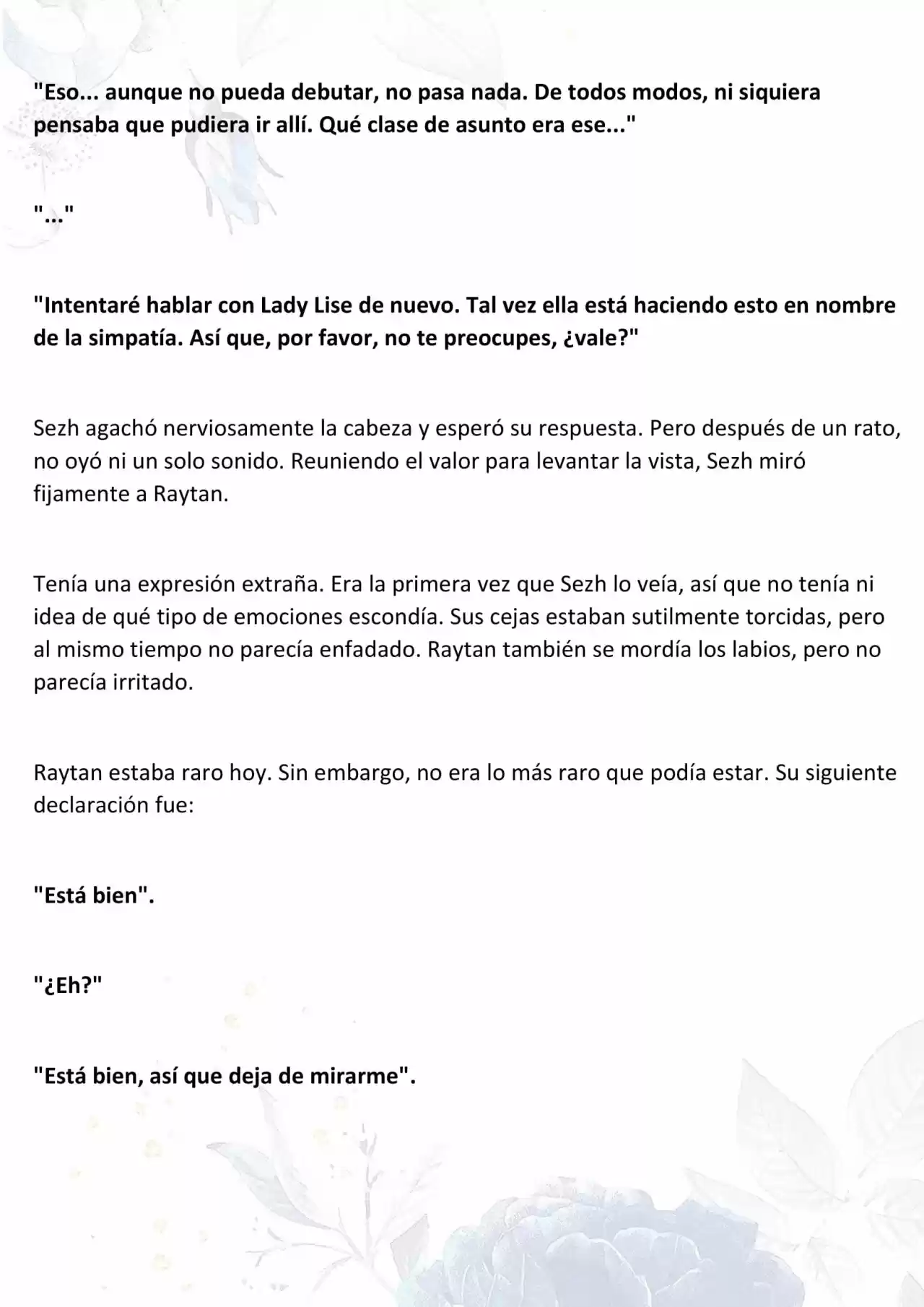 "Eso... aunque no pueda debutar, no pasa nada. De todos modos, ni siquiera pensaba que pudiera ir allí. Qué clase de asunto era ese..."

"..."

"Intentaré hablar con Lady Lise de nuevo. Tal vez ella está haciendo esto en nombre de la simpatía. Así que, por favor, no te preocupes, ¿vale?"

Sezh agachó nerviosamente la cabeza y esperó su respuesta. Pero después de un rato, no oyó ni un solo sonido. Reuniendo el valor para levantar la vista, Sezh miró fijamente a Raytan.

Tenía una expresión extraña. Era la primera vez que Sezh lo veía, así que no tenía ni idea de qué tipo de emociones escondía. Sus cejas estaban sutilmente torcidas, pero al mismo tiempo no parecía enfadado. Raytan también se mordía los labios, pero no parecía irritado.

Raytan estaba raro hoy. Sin embargo, no era lo más raro que podía estar. Su siguiente declaración fue:

"Está bien".

"¿Eh?"

"Está bien, así que deja de mirarme".